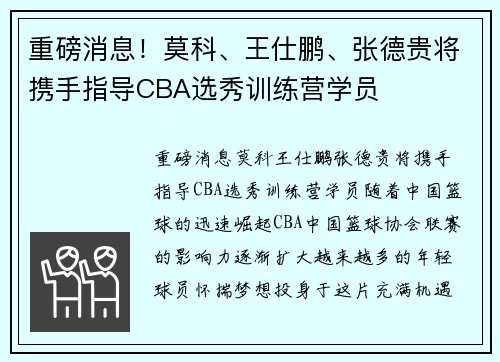 重磅消息！莫科、王仕鹏、张德贵将携手指导CBA选秀训练营学员

重磅消息莫科王仕鹏张德贵将携手指导CBA选秀训练营学员随着中国篮球的迅速崛起CBA中国篮球协会联赛的影响力逐渐扩大越来越多的年轻球员怀揣梦想投身于这片充满机遇